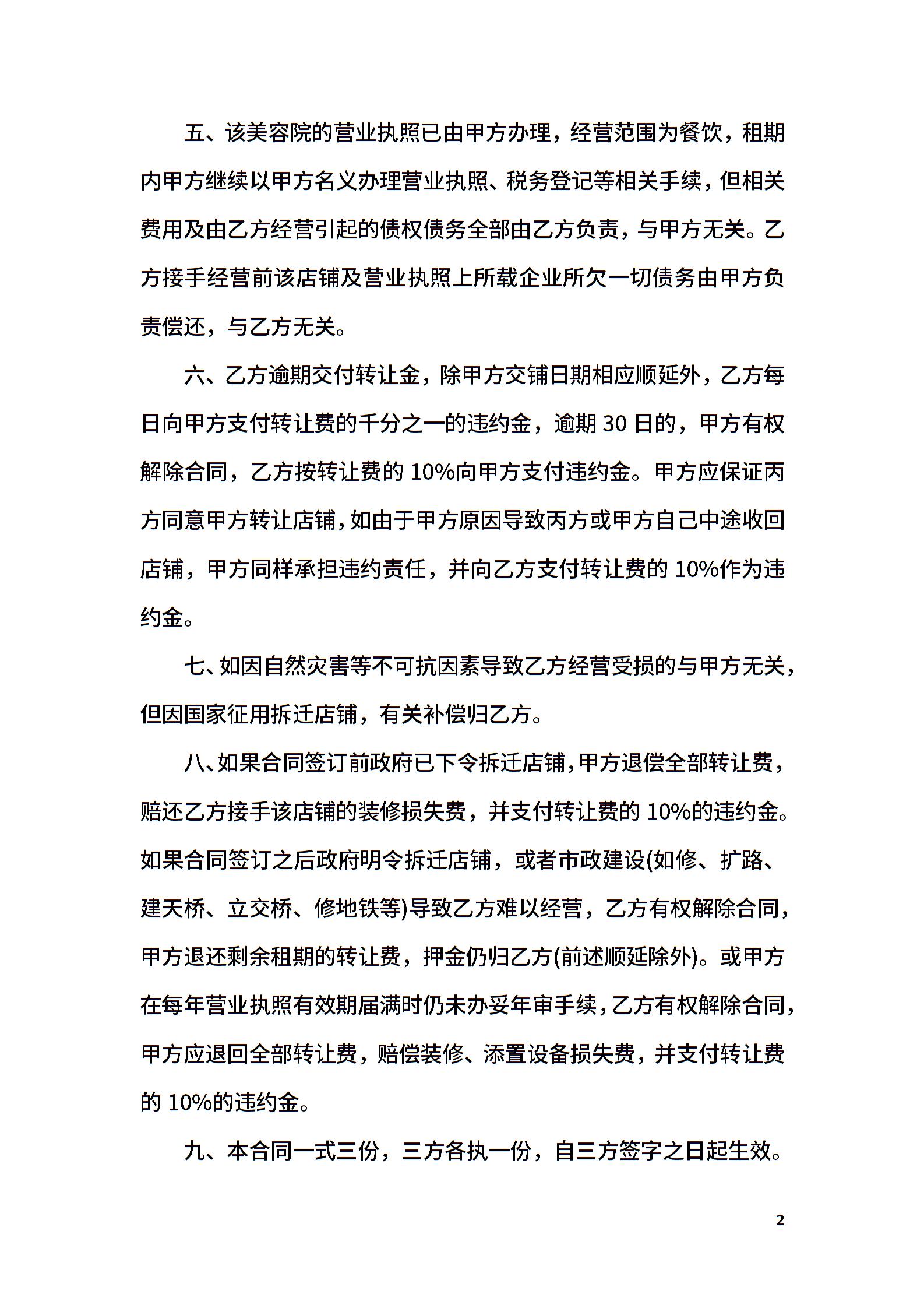 五、该美容院的营业执照已由甲方办理，经营范围为餐饮，租期内甲方继续以甲方名义办理营业执照、税务登记等相关手续，但相关费用及由乙方经营引起的债权债务全部由乙方负责，与甲方无关。乙方接手经营前该店铺及营业执照上所载企业所欠一切债务由甲方负责偿还，与乙方无关。

六、乙方逾期交付转让金，除甲方交铺日期相应顺延外，乙方每日向甲方支付转让费的千分之一的违约金，逾期 30 日的，甲方有权解除合同，乙方按转让费的 10%向甲方支付违约金。甲方应保证丙方同意甲方转让店铺，如由于甲方原因导致丙方或甲方自己中途收回店铺，甲方同样承担违约责任，并向乙方支付转让费的 10%作为违约金。

七、如因自然灾害等不可抗因素导致乙方经营受损的与甲方无关，但因国家征用拆迁店铺，有关补偿归乙方。

八、如果合同签订前政府已下令拆迁店铺，甲方退偿全部转让费，赔还乙方接手该店铺的装修损失费，并支付转让费的 10%的违约金。如果合同签订之后政府明令拆迁店铺，或者市政建设(如修、扩路、建天桥、立交桥、修地铁等)导致乙方难以经营，乙方有权解除合同，甲方退还剩余租期的转让费，押金仍归乙方(前述顺延除外)。或甲方在每年营业执照有效期届满时仍未办妥年审手续，乙方有权解除合同，甲方应退回全部转让费，赔偿装修、添置设备损失费，并支付转让费的 10%的违约金。

九、本合同一式三份，三方各执一份，自三方签字之日起生效。

2